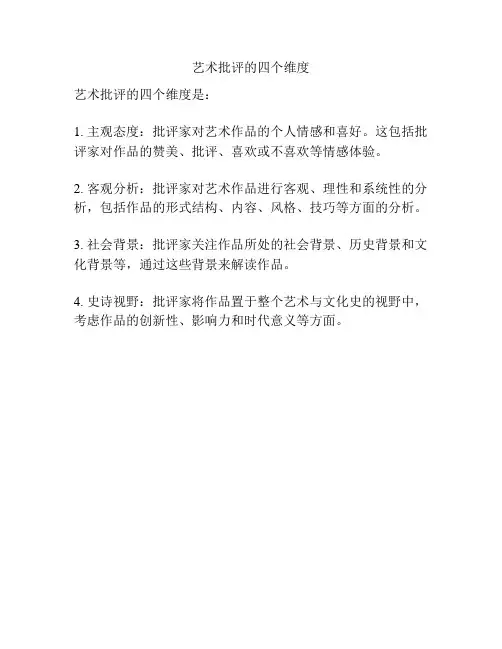 艺术批评的四个维度

艺术批评的四个维度是：

1. 主观态度：批评家对艺术作品的个人情感和喜好。这包括批评家对作品的赞美、批评、喜欢或不喜欢等情感体验。

2. 客观分析：批评家对艺术作品进行客观、理性和系统性的分析，包括作品的形式结构、内容、风格、技巧等方面的分析。

3. 社会背景：批评家关注作品所处的社会背景、历史背景和文化背景等，通过这些背景来解读作品。

4. 史诗视野：批评家将作品置于整个艺术与文化史的视野中，考虑作品的创新性、影响力和时代意义等方面。